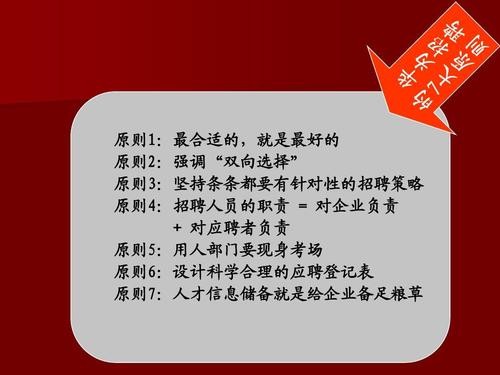 招聘的七大原则

原则1：最合适的，就是最好的
原则2：强调“双向选择”
原则3：坚持条条都要有针对性的招聘策略
原则4：招聘人员的职责 = 对企业负责 + 对应聘者负责
原则5：用人部门要现身考场
原则6：设计科学合理的应聘登记表
原则7：人才信息储备就是给企业备足粮草